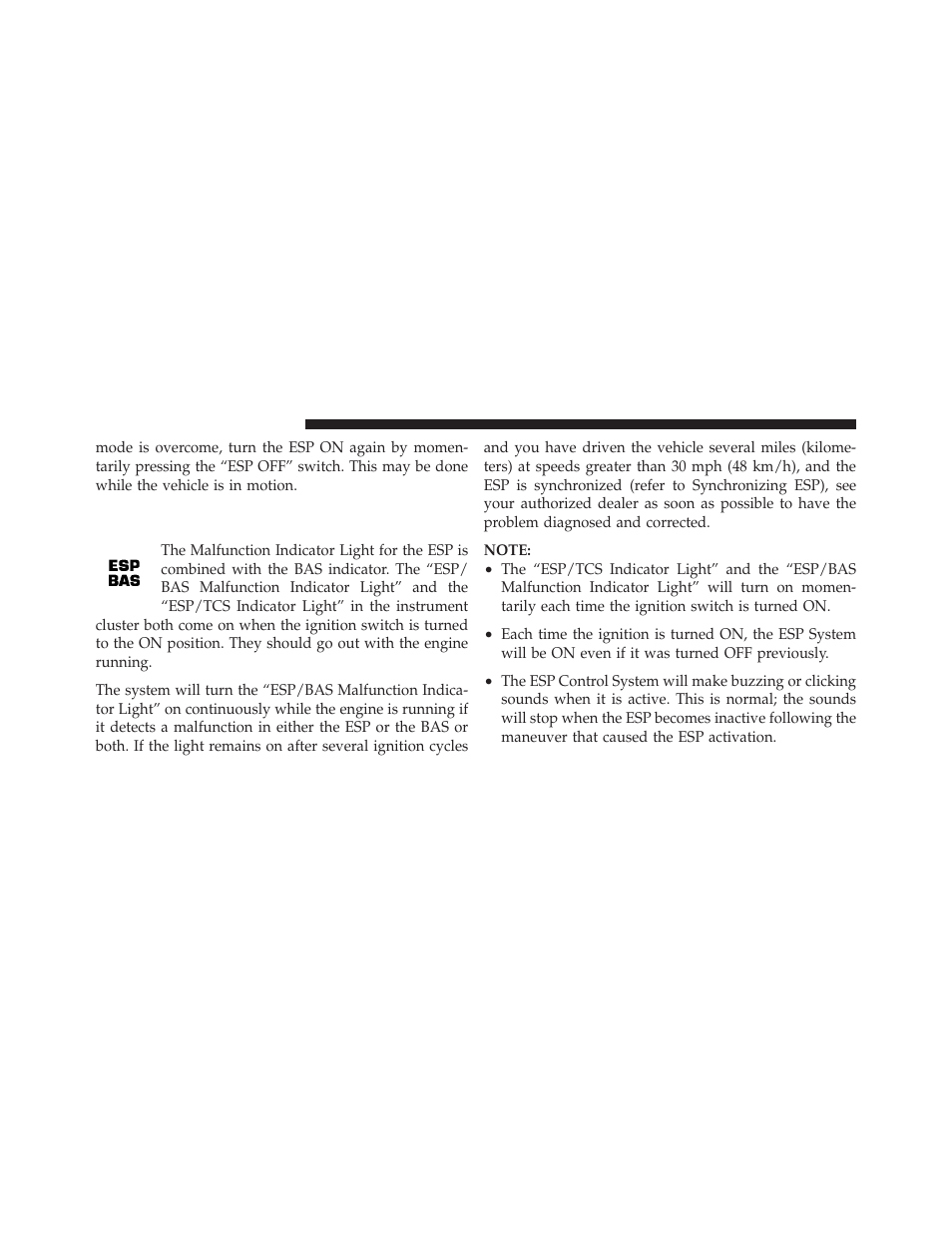 mode is overcome, turn the ESP ON again by momentarily pressing the “ESP OFF” switch. This may be done while the vehicle is in motion.

ESP
BAS

The Malfunction Indicator Light for the ESP is combined with the BAS indicator. The “ESP/BAS Malfunction Indicator Light” and the “ESP/TCS Indicator Light” in the instrument cluster both come on when the ignition switch is turned to the ON position. They should go out with the engine running.

The system will turn the “ESP/BAS Malfunction Indicator Light” on continuously while the engine is running if it detects a malfunction in either the ESP or the BAS or both. If the light remains on after several ignition cycles and you have driven the vehicle several miles (kilometers) at speeds greater than 30 mph (48 km/h), and the ESP is synchronized (refer to Synchronizing ESP), see your authorized dealer as soon as possible to have the problem diagnosed and corrected.

NOTE:
• The “ESP/TCS Indicator Light” and the “ESP/BAS Malfunction Indicator Light” will turn on momentarily each time the ignition switch is turned ON.

• Each time the ignition is turned ON, the ESP System will be ON even if it was turned OFF previously.

• The ESP Control System will make buzzing or clicking sounds when it is active. This is normal; the sounds will stop when the ESP becomes inactive following the maneuver that caused the ESP activation.